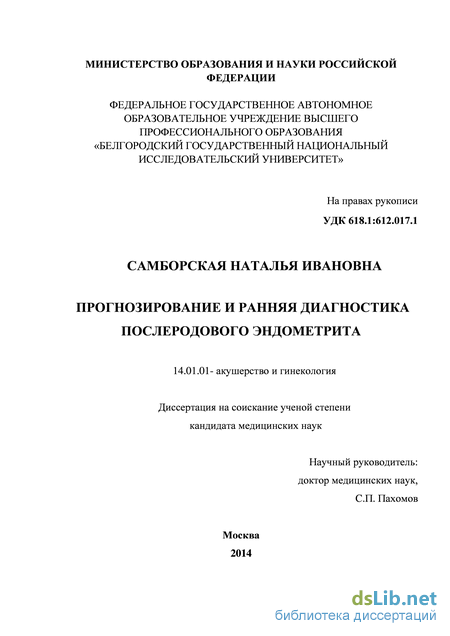 МИНИСТЕРСТВО ОБРАЗОВАНИЯ И НАУКИ РОССИЙСКОЙ ФЕДЕРАЦИИ

ФЕДЕРАЛЬНОЕ ГОСУДАРСТВЕННОЕ АВТОНОМНОЕ ОБРАЗОВАТЕЛЬНОЕ УЧРЕЖДЕНИЕ ВЫСШЕГО ПРОФЕССИОНАЛЬНОГО ОБРАЗОВАНИЯ «БЕЛГОРОДСКИЙ ГОСУДАРСТВЕННЫЙ НАЦИОНАЛЬНЫЙ ИССЛЕДОВАТЕЛЬСКИЙ УНИВЕРСИТЕТ»

На правах рукописи

УДК 618.1:612.017.1

САМБОРСКАЯ НАТАЛЬЯ ИВАНОВНА

ПРОГНОЗИРОВАНИЕ И РАННЯЯ ДИАГНОСТИКА ПОСЛЕРОДОВОГО ЭНДОМЕТРИТА

14.01.01- акушерство и гинекология

Диссертация на соискание ученой степени кандидата медицинских наук

Научный руководитель:
доктор медицинских наук,
С.П. Пахомов

Москва
2014

dsLib.net
библиотека диссертаций